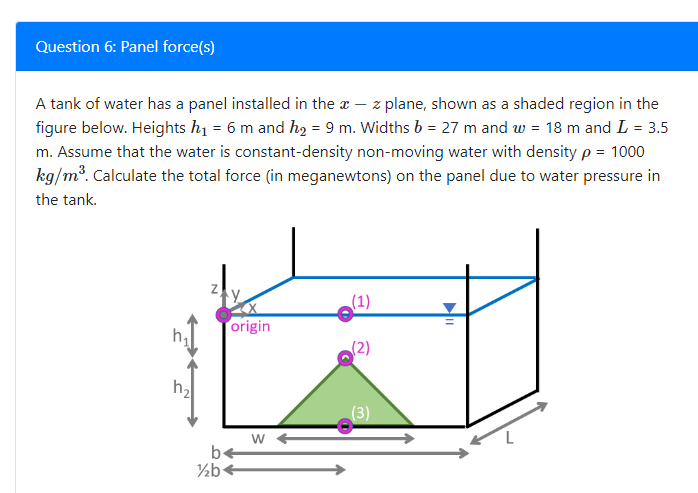 Question 6: Panel force(s)

A tank of water has a panel installed in the $x - z$ plane, shown as a shaded region in the figure below. Heights $h_1$ = 6 m and $h_2$ = 9 m. Widths $b$ = 27 m and $w$ = 18 m and $L$ = 3.5 m. Assume that the water is constant-density non-moving water with density $\rho$ = 1000 $kg/m^3$. Calculate the total force (in meganewtons) on the panel due to water pressure in the tank.

z
y
x
origin
(1)
(2)
(3)
$h_1$
$h_2$
w
b
½b
L